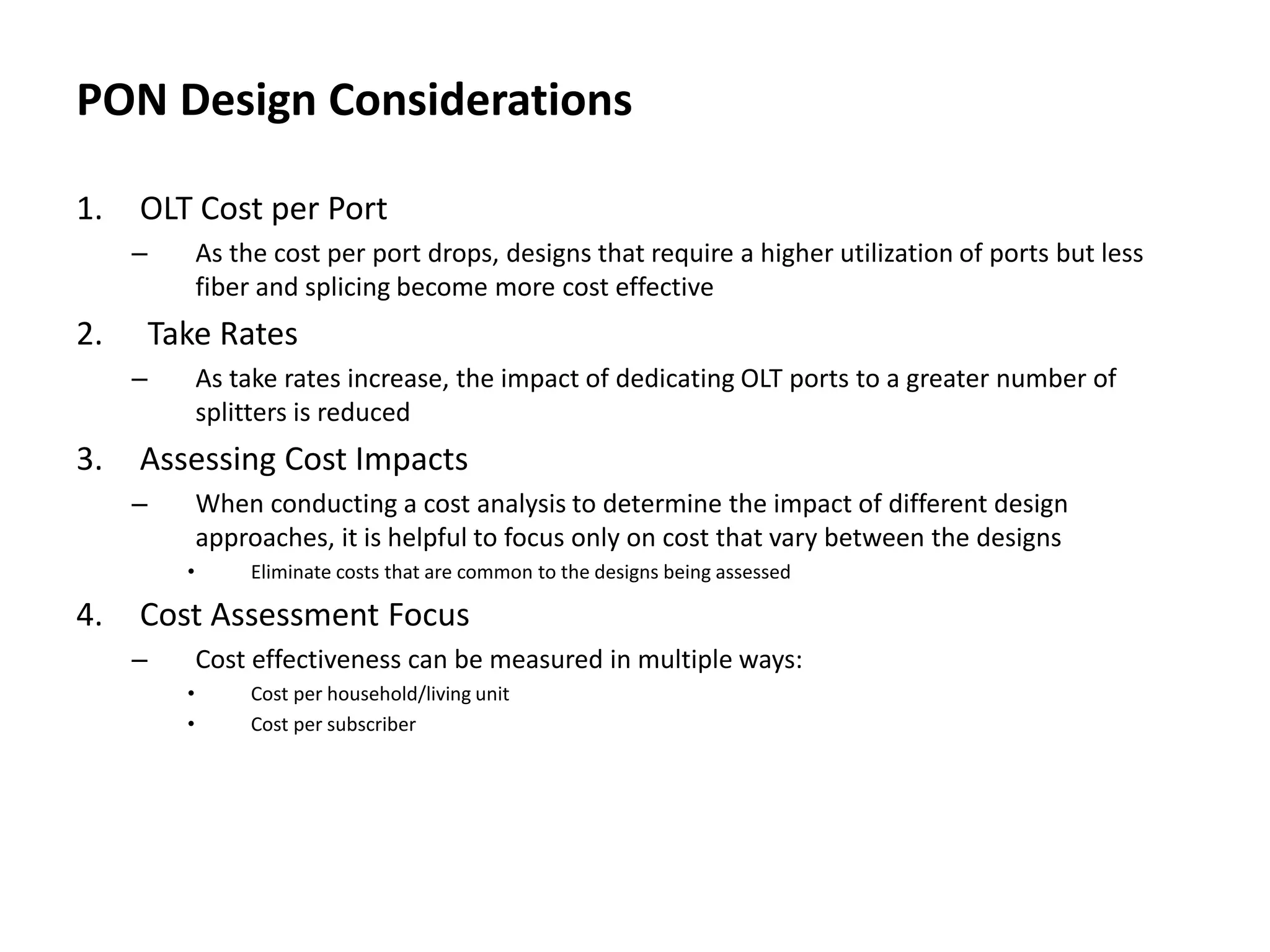 PON Design Considerations

1. OLT Cost per Port
– As the cost per port drops, designs that require a higher utilization of ports but less fiber and splicing become more cost effective

2. Take Rates
– As take rates increase, the impact of dedicating OLT ports to a greater number of splitters is reduced

3. Assessing Cost Impacts
– When conducting a cost analysis to determine the impact of different design approaches, it is helpful to focus only on cost that vary between the designs
• Eliminate costs that are common to the designs being assessed

4. Cost Assessment Focus
– Cost effectiveness can be measured in multiple ways:
• Cost per household/living unit
• Cost per subscriber